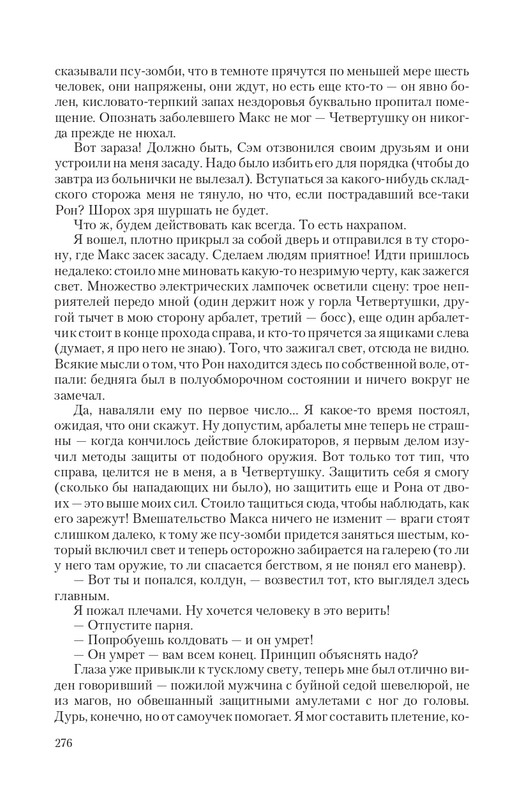 сказывали псу-зомби, что в темноте прячутся по меньшей мере шесть человек, они напряжены, они ждут, но есть еще кто-то — он явно болен, кисловато-терпкий запах нездоровья буквально пропитал помещение. Опознать заболевшего Макс не мог — Четвертушку он никогда прежде не нюхал.

Вот зараза! Должно быть, Сэм отзвонился своим друзьям и они устроили на меня засаду. Надо было избить его для порядка (чтобы до завтра из больнички не вылезал). Вступаться за какого-нибудь складского сторожа меня не тянуло, но что, если пострадавший все-таки Рон? Шорох зря шуршать не будет.

Что ж, будем действовать как всегда. То есть нахрапом.

Я вошел, плотно прикрыл за собой дверь и отправился в ту сторону, где Макс засек засаду. Сделаем людям приятное! Идти пришлось недалеко: стоило мне миновать какую-то незримую черту, как зажегся свет. Множество электрических лампочек осветили сцену: трое неприятелей передо мной (один держит нож у горла Четвертушки, другой тычет в мою сторону арбалет, третий — босс), еще один арбалетчик стоит в конце прохода справа, и кто-то прячется за ящиками слева (думает, я про него не знаю). Того, что зажигал свет, отсюда не видно. Всякие мысли о том, что Рон находится здесь по собственной воле, отпали: бедняга был в полуобморочном состоянии и ничего вокруг не замечал.

Да, наваляли ему по первое число... Я какое-то время постоял, ожидая, что они скажут. Ну допустим, арбалеты мне теперь не страшны — когда кончилось действие блокираторов, я первым делом изучил методы защиты от подобного оружия. Вот только тот тип, что справа, целится не в меня, а в Четвертушку. Защитить себя я смогу (сколько бы нападающих ни было), но защитить еще и Рона от двоих — это выше моих сил. Стоило тащиться сюда, чтобы наблюдать, как его зарежут! Вмешательство Макса ничего не изменит — враги стоят слишком далеко, к тому же псу-зомби придется заняться шестым, который включил свет и теперь осторожно забирается на галерею (то ли у него там оружие, то ли спасается бегством, я не понял его маневр).

— Вот ты и попался, колдун, — возвестил тот, кто выглядел здесь главным.

Я пожал плечами. Ну хочется человеку в это верить!

— Отпустите парня.

— Попробуешь колдовать — и он умрет!

— Он умрет — вам всем конец. Принцип объяснять надо?

Глаза уже привыкли к тусклому свету, теперь мне был отлично виден говоривший — пожилой мужчина с буйной седой шевелюрой, не из магов, но обвешанный защитными амулетами с ног до головы. Дурь, конечно, но от самоучек помогает. Я мог составить плетение, ко-

276